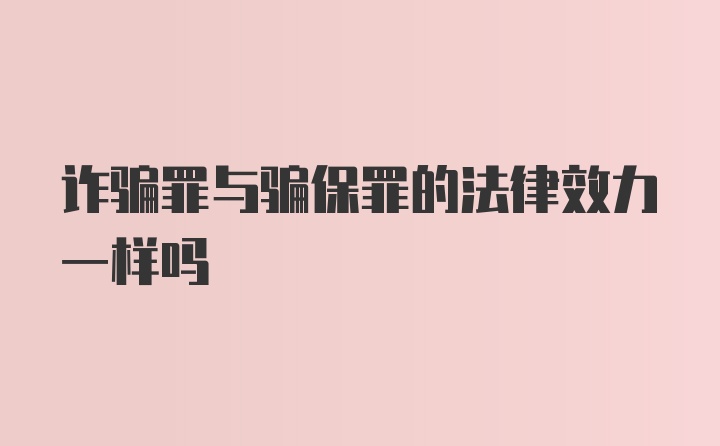 诈骗罪与骗保罪的法律效力一样吗